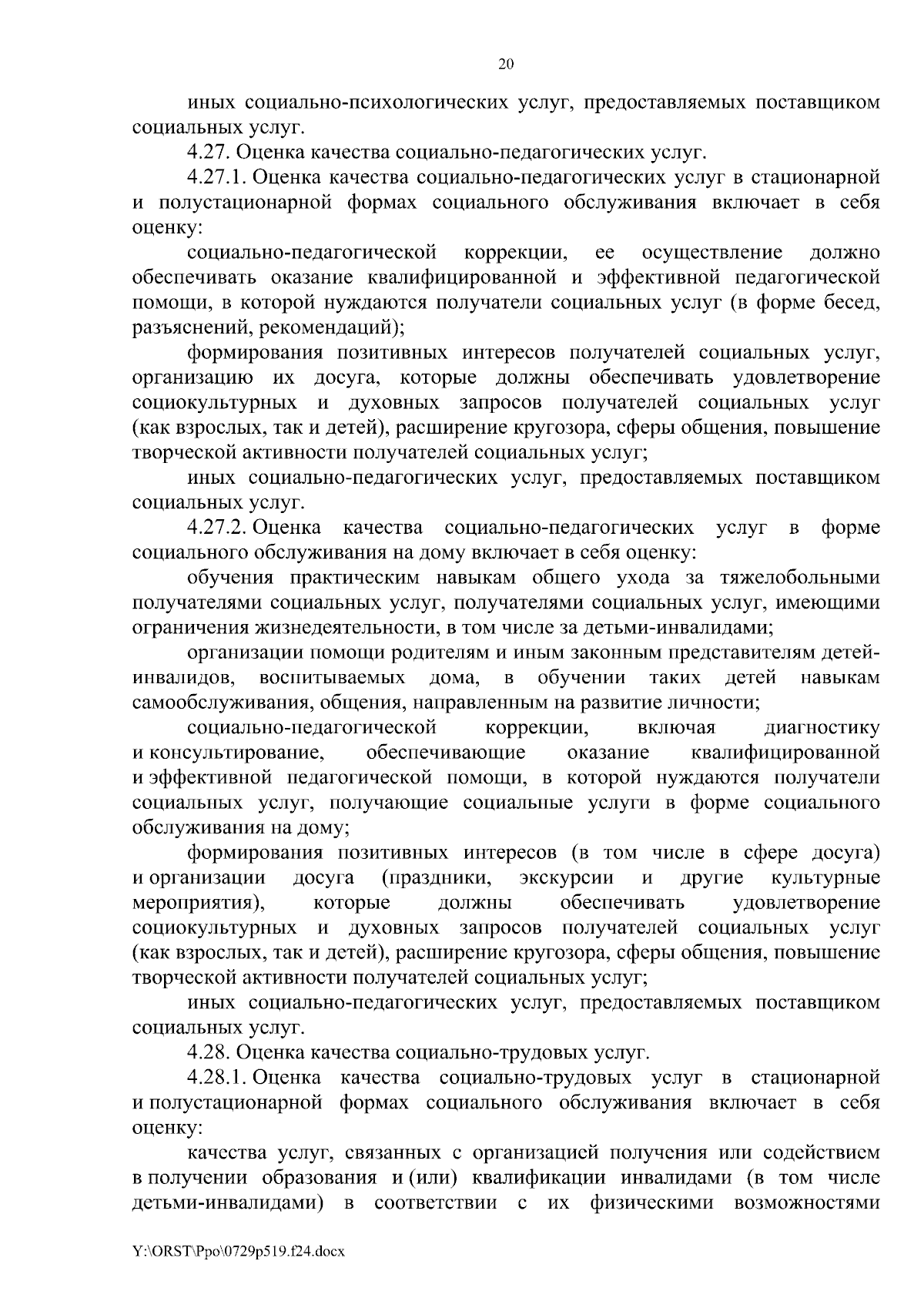 20

иных социально-психологических услуг, предоставляемых поставщиком социальных услуг.

4.27. Оценка качества социально-педагогических услуг.

4.27.1. Оценка качества социально-педагогических услуг в стационарной и полустационарной формах социального обслуживания включает в себя оценку:

социально-педагогической коррекции, ее осуществление должно обеспечивать оказание квалифицированной и эффективной педагогической помощи, в которой нуждаются получатели социальных услуг (в форме бесед, разъяснений, рекомендаций);

формирования позитивных интересов получателей социальных услуг, организацию их досуга, которые должны обеспечивать удовлетворение социокультурных и духовных запросов получателей социальных услуг (как взрослых, так и детей), расширение кругозора, сферы общения, повышение творческой активности получателей социальных услуг;

иных социально-педагогических услуг, предоставляемых поставщиком социальных услуг.

4.27.2. Оценка качества социально-педагогических услуг в форме социального обслуживания на дому включает в себя оценку:

обучения практическим навыкам общего ухода за тяжелобольными получателями социальных услуг, получателями социальных услуг, имеющими ограничения жизнедеятельности, в том числе за детьми-инвалидами;

организации помощи родителям и иным законным представителям детей-инвалидов, воспитываемых дома, в обучении таких детей навыкам самообслуживания, общения, направленным на развитие личности;

социально-педагогической коррекции, включая диагностику и консультирование, обеспечивающие оказание квалифицированной и эффективной педагогической помощи, в которой нуждаются получатели социальных услуг, получающие социальные услуги в форме социального обслуживания на дому;

формирования позитивных интересов (в том числе в сфере досуга) и организации досуга (праздники, экскурсии и другие культурные мероприятия), которые должны обеспечивать удовлетворение социокультурных и духовных запросов получателей социальных услуг (как взрослых, так и детей), расширение кругозора, сферы общения, повышение творческой активности получателей социальных услуг;

иных социально-педагогических услуг, предоставляемых поставщиком социальных услуг.

4.28. Оценка качества социально-трудовых услуг.

4.28.1. Оценка качества социально-трудовых услуг в стационарной и полустационарной формах социального обслуживания включает в себя оценку:

качества услуг, связанных с организацией получения или содействием в получении образования и (или) квалификации инвалидами (в том числе детьми-инвалидами) в соответствии с их физическими возможностями

Y:\ORST\Ppo\0729p519.f24.docx